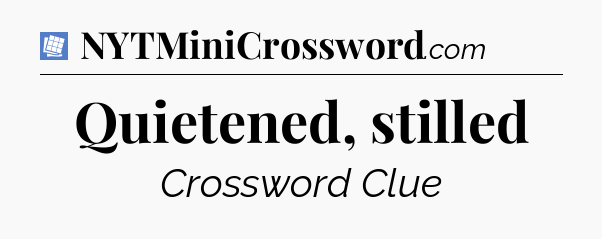 NYTMiniCrossword.com

Quietened, stilled

Crossword Clue